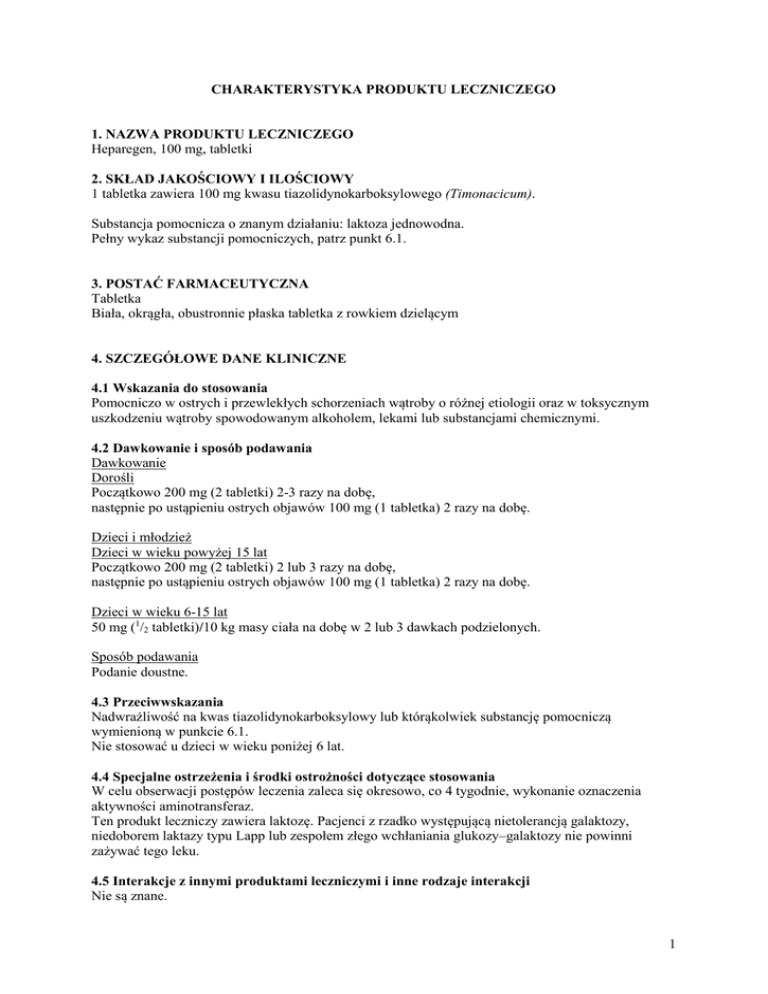 CHARAKTERYSTYKA PRODUKTU LECZNICZEGO

1. NAZWA PRODUKTU LECZNICZEGO
Heparegen, 100 mg, tabletki

2. SKŁAD JAKOŚCIOWY I ILOŚCIOWY
1 tabletka zawiera 100 mg kwasu tiazolidynokarboksylowego (Timonacicum).

Substancja pomocnicza o znanym działaniu: laktoza jednowodna.
Pełny wykaz substancji pomocniczych, patrz punkt 6.1.

3. POSTAĆ FARMACEUTYCZNA
Tabletka
Biała, okrągła, obustronnie płaska tabletka z rowkiem dzielącym

4. SZCZEGÓŁOWE DANE KLINICZNE

4.1 Wskazania do stosowania
Pomocniczo w ostrych i przewlekłych schorzeniach wątroby o różnej etiologii oraz w toksycznym uszkodzeniu wątroby spowodowanym alkoholem, lekami lub substancjami chemicznymi.

4.2 Dawkowanie i sposób podawania
Dawkowanie
Dorośli
Początkowo 200 mg (2 tabletki) 2-3 razy na dobę,
następnie po ustąpieniu ostrych objawów 100 mg (1 tabletka) 2 razy na dobę.

Dzieci i młodzież
Dzieci w wieku powyżej 15 lat
Początkowo 200 mg (2 tabletki) 2 lub 3 razy na dobę,
następnie po ustąpieniu ostrych objawów 100 mg (1 tabletka) 2 razy na dobę.

Dzieci w wieku 6-15 lat
50 mg ($^1/_2$ tabletki)/10 kg masy ciała na dobę w 2 lub 3 dawkach podzielonych.

Sposób podawania
Podanie doustne.

4.3 Przeciwwskazania
Nadwrażliwość na kwas tiazolidynokarboksylowy lub którąkolwiek substancję pomocniczą wymienioną w punkcie 6.1.
Nie stosować u dzieci w wieku poniżej 6 lat.

4.4 Specjalne ostrzeżenia i środki ostrożności dotyczące stosowania
W celu obserwacji postępów leczenia zaleca się okresowo, co 4 tygodnie, wykonanie oznaczenia aktywności aminotransferaz.
Ten produkt leczniczy zawiera laktozę. Pacjenci z rzadko występującą nietolerancją galaktozy, niedoborem laktazy typu Lapp lub zespołem złego wchłaniania glukozy–galaktozy nie powinni zażywać tego leku.

4.5 Interakcje z innymi produktami leczniczymi i inne rodzaje interakcji
Nie są znane.

1